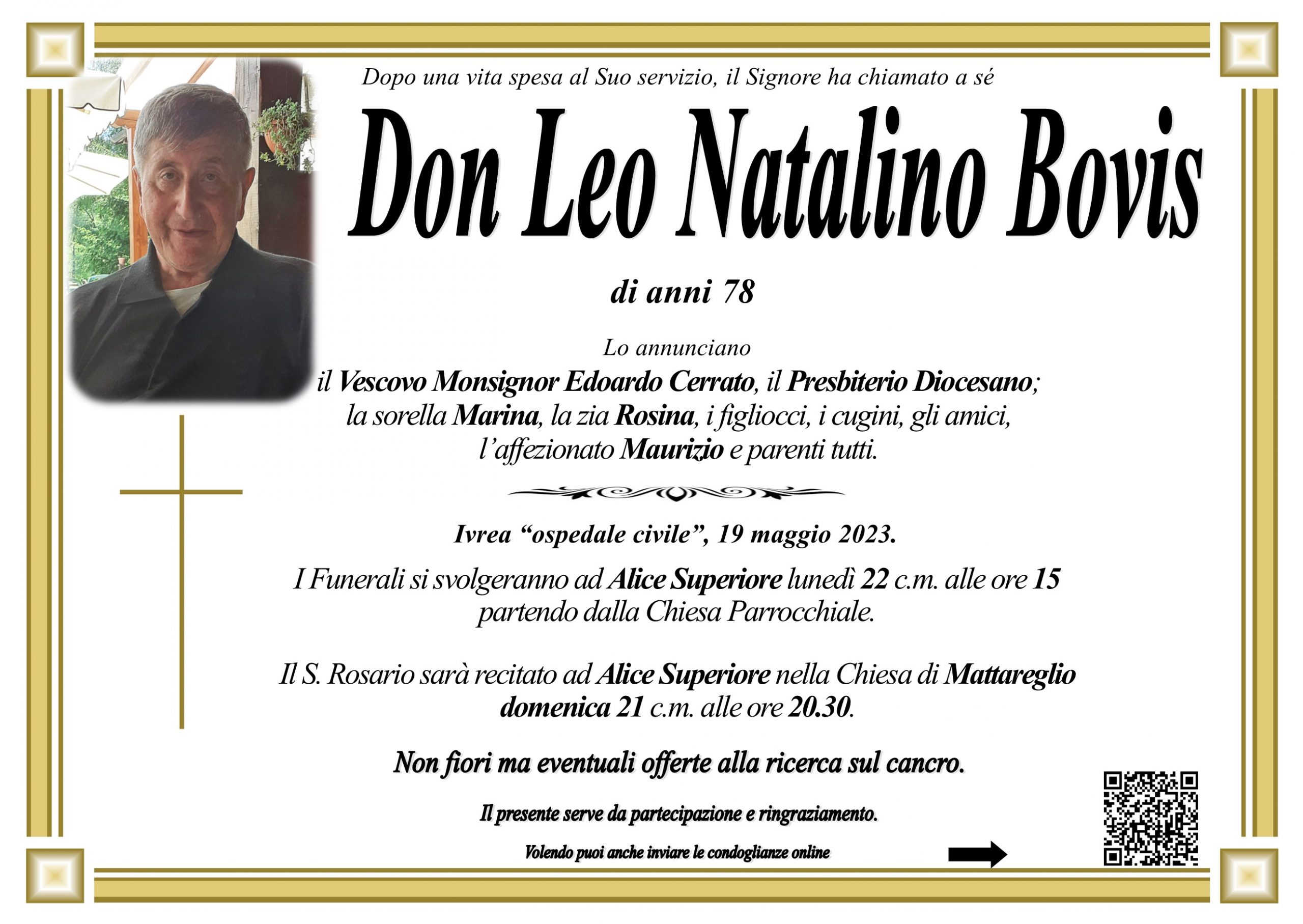 Dopo una vita spesa al Suo servizio, il Signore ha chiamato a sé

Don Leo Natalino Bovis

di anni 78

Lo annunciano
il Vescovo Monsignor Edoardo Cerrato, il Presbiterio Diocesano; la sorella Marina, la zia Rosina, i figliocci, i cugini, gli amici, l'affezionato Maurizio e parenti tutti.

Ivrea "ospedale civile", 19 maggio 2023.

I Funerali si svolgeranno ad Alice Superiore lunedì 22 c.m. alle ore 15 partendo dalla Chiesa Parrocchiale.

Il S. Rosario sarà recitato ad Alice Superiore nella Chiesa di Mattareglio domenica 21 c.m. alle ore 20.30.

Non fiori ma eventuali offerte alla ricerca sul cancro.

Il presente serve da partecipazione e ringraziamento.

Volendo puoi anche inviare le condoglianze online